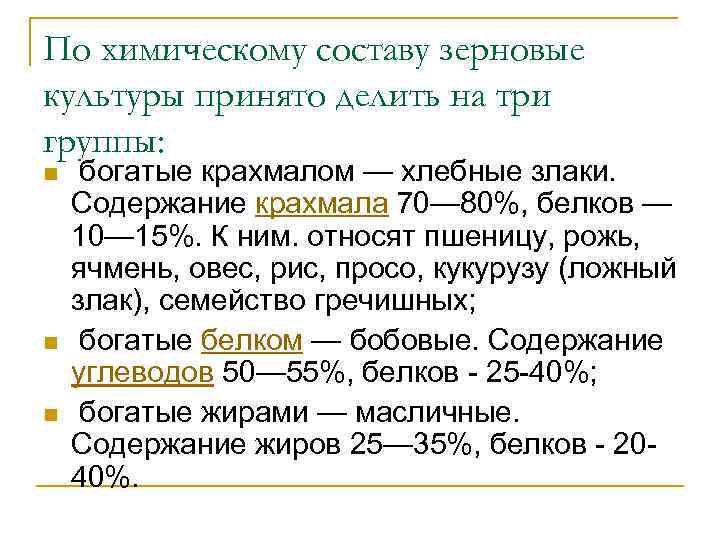 По химическому составу зерновые культуры принято делить на три группы:

• богатые крахмалом — хлебные злаки. Содержание крахмала 70—80%, белков — 10—15%. К ним. относят пшеницу, рожь, ячмень, овес, рис, просо, кукурузу (ложный злак), семейство гречишных;

• богатые белком — бобовые. Содержание углеводов 50—55%, белков - 25-40%;

• богатые жирами — масличные. Содержание жиров 25—35%, белков - 20-40%.